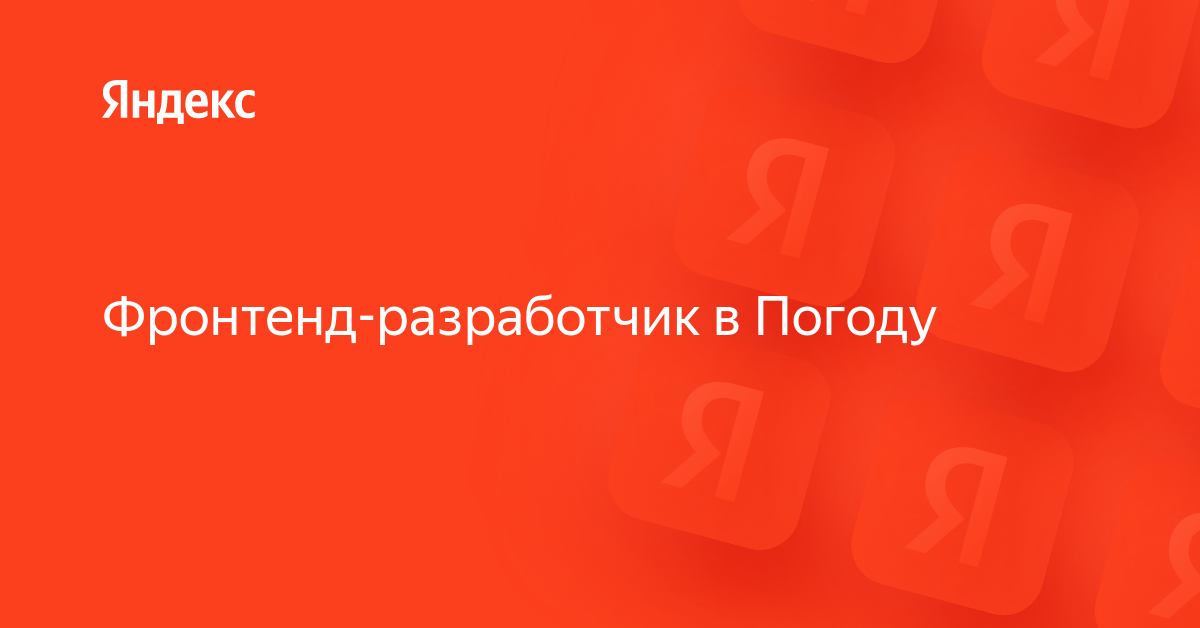 Яндекс

Фронтенд-разработчик в Погоду